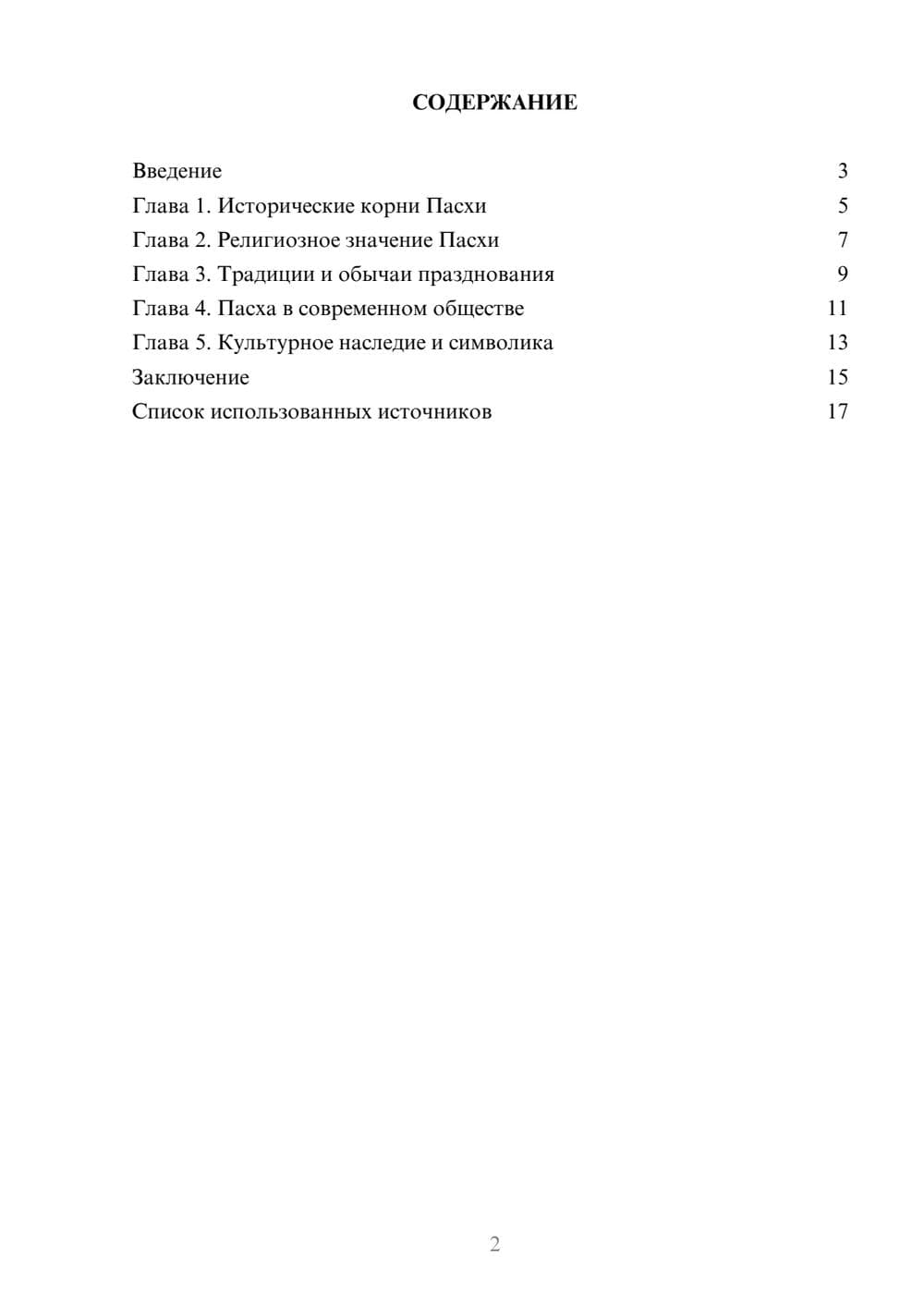 СОДЕРЖАНИЕ

Введение 3
Глава 1. Исторические корни Пасхи 5
Глава 2. Религиозное значение Пасхи 7
Глава 3. Традиции и обычаи празднования 9
Глава 4. Пасха в современном обществе 11
Глава 5. Культурное наследие и символика 13
Заключение 15
Список использованных источников 17

2